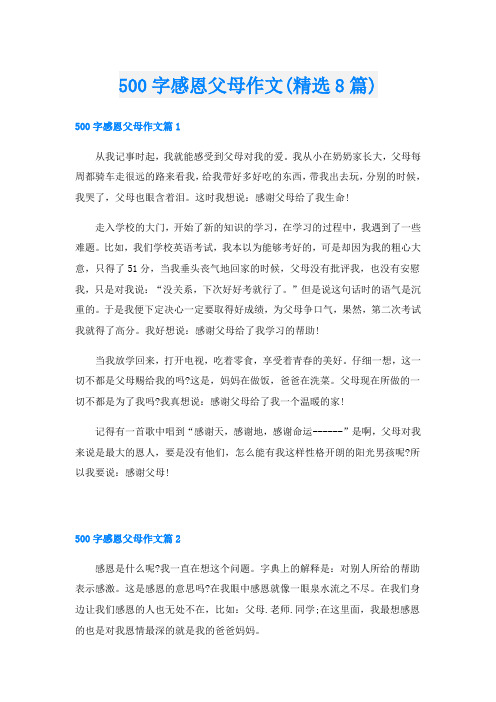 500 字感恩父母作文(精选 8 篇)

500 字感恩父母作文篇 1

从我记事时起，我就能感受到父母对我的爱。我从小在奶奶家长大，父母每周都骑车走很远的路来看我，给我带好多好吃的东西，带我出去玩，分别的时候，我哭了，父母也眼含着泪。这时我想说：感谢父母给了我生命!

走入学校的大门，开始了新的知识的学习，在学习的过程中，我遇到了一些难题。比如，我们学校英语考试，我本以为能够考好的，可是却因为我的粗心大意，只得了 51 分，当我垂头丧气地回家的时候，父母没有批评我，也没有安慰我，只是对我说：“没关系，下次好好考就行了。”但是说这句话时的语气是沉重的。于是我便下定决心一定要取得好成绩，为父母争口气，果然，第二次考试我就得了高分。我好想说：感谢父母给了我学习的帮助!

当我放学回来，打开电视，吃着零食，享受着青春的美好。仔细一想，这一切不都是父母赐给我的吗?这是，妈妈在做饭，爸爸在洗菜。父母现在所做的一切不都是为了我吗?我真想说：感谢父母给了我一个温暖的家!

记得有一首歌中唱到“感谢天，感谢地，感谢命运------”是啊，父母对我来说是最大的恩人，要是没有他们，怎么能有我这样性格开朗的阳光男孩呢?所以我要说：感谢父母!

500 字感恩父母作文篇 2

感恩是什么呢?我一直在想这个问题。字典上的解释是：对别人所给的帮助表示感激。这是感恩的意思吗?在我眼中感恩就像一眼泉水流之不尽。在我们身边让我们感恩的人也无处不在，比如：父母.老师.同学;在这里面，我最想感恩的也是对我恩情最深的就是我的爸爸妈妈。